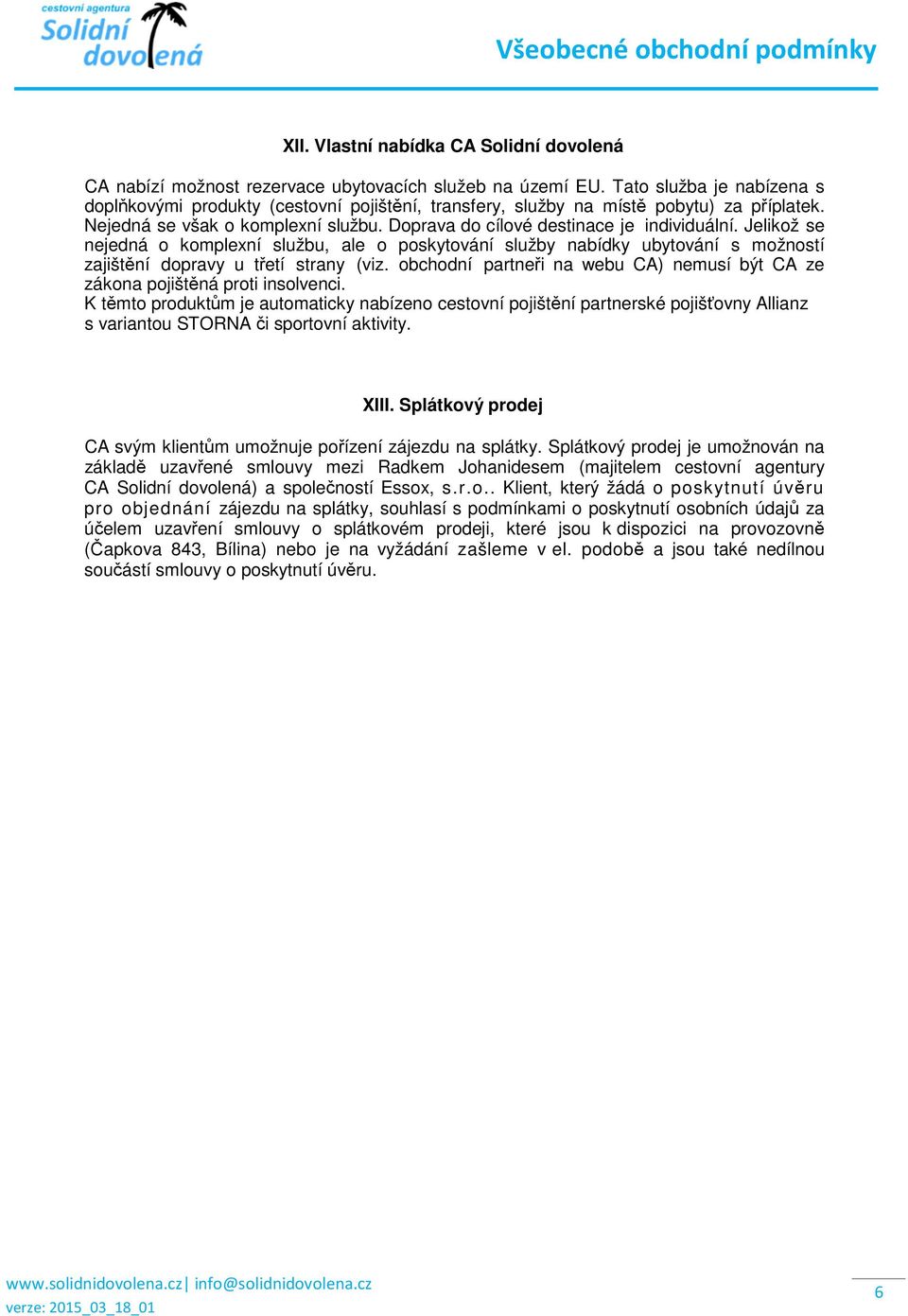 cestovní agentura
Solidní dovolená

Všeobecné obchodní podmínky

XII. Vlastní nabídka CA Solidní dovolená

CA nabízí možnost rezervace ubytovacích služeb na území EU. Tato služba je nabízena s doplňkovými produkty (cestovní pojištění, transfery, služby na místě pobytu) za příplatek. Nejedná se však o komplexní službu. Doprava do cílové destinace je individuální. Jelikož se nejedná o komplexní službu, ale o poskytování služby nabídky ubytování s možností zajištění dopravy u třetí strany (viz. obchodní partneři na webu CA) nemusí být CA ze zákona pojištěná proti insolvenci.
K těmto produktům je automaticky nabízeno cestovní pojištění partnerské pojišťovny Allianz s variantou STORNA či sportovní aktivity.

XIII. Splátkový prodej

CA svým klientům umožnuje pořízení zájezdu na splátky. Splátkový prodej je umožnován na základě uzavřené smlouvy mezi Radkem Johanidesem (majitelem cestovní agentury CA Solidní dovolená) a společností Essox, s.r.o.. Klient, který žádá o poskytnutí úvěru pro objednání zájezdu na splátky, souhlasí s podmínkami o poskytnutí osobních údajů za účelem uzavření smlouvy o splátkovém prodeji, které jsou k dispozici na provozovně (Čapkova 843, Bílina) nebo je na vyžádání zašleme v el. podobě a jsou také nedílnou součástí smlouvy o poskytnutí úvěru.

www.solidnidovolena.cz| info@solidnidovolena.cz
verze: 2015_03_18_01

6